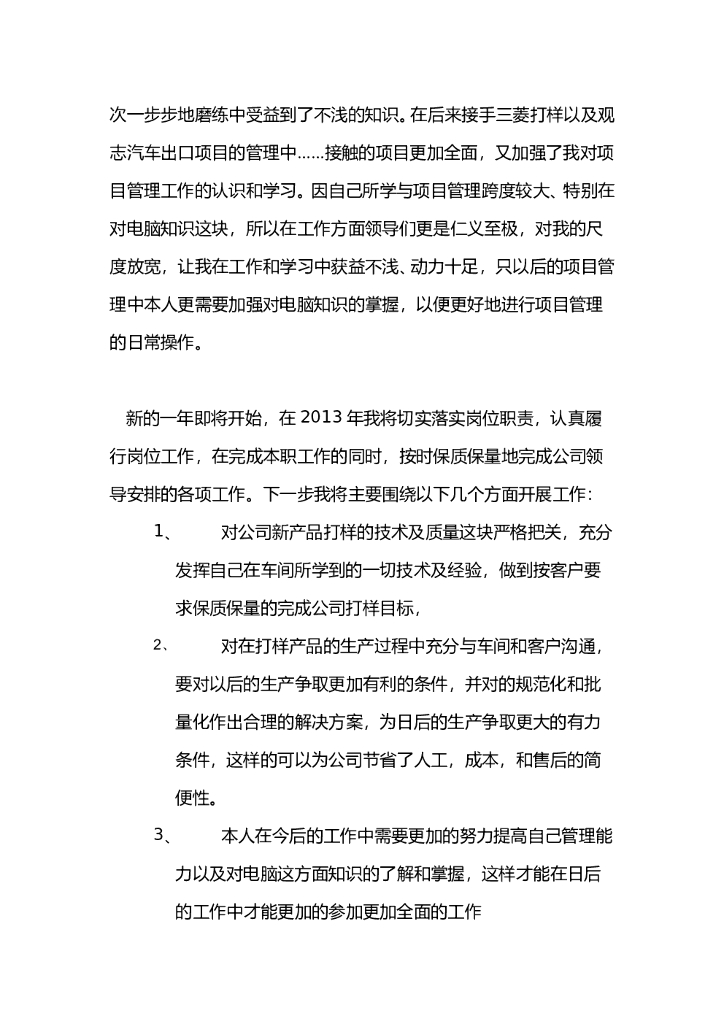 次一步步地磨练中受益到了不浅的知识。在后来接手三菱打样以及观志汽车出口项目的管理中……接触的项目更加全面，又加强了我对项目管理工作的认识和学习。因自己所学与项目管理跨度较大、特别在对电脑知识这块，所以在工作方面领导们更是仁义至极，对我的尺度放宽，让我在工作和学习中获益不浅、动力十足，只以后的项目管理中本人更需要加强对电脑知识的掌握，以便更好地进行项目管理的日常操作。

新的一年即将开始，在 2013 年我将切实落实岗位职责，认真履行岗位工作，在完成本职工作的同时，按时保质保量地完成公司领导安排的各项工作。下一步我将主要围绕以下几个方面开展工作：

1、 对公司新产品打样的技术及质量这块严格把关，充分发挥自己在车间所学到的一切技术及经验，做到按客户要求保质保量的完成公司打样目标，

2、 对在打样产品的生产过程中充分与车间和客户沟通，要对以后的生产争取更加有利的条件，并对的规范化和批量化作出合理的解决方案，为日后的生产争取更大的有力条件，这样的可以为公司节省了人工，成本，和售后的简便性。

3、 本人在今后的工作中需要更加的努力提高自己管理能力以及对电脑这方面知识的了解和掌握，这样才能在日后的工作中才能更加的参加更加全面的工作